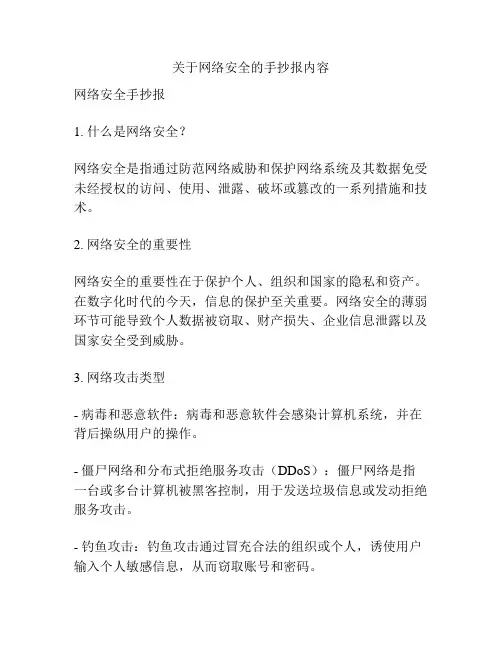 关于网络安全的手抄报内容

网络安全手抄报

1. 什么是网络安全？

网络安全是指通过防范网络威胁和保护网络系统及其数据免受未经授权的访问、使用、泄露、破坏或篡改的一系列措施和技术。

2. 网络安全的重要性

网络安全的重要性在于保护个人、组织和国家的隐私和资产。在数字化时代的今天，信息的保护至关重要。网络安全的薄弱环节可能导致个人数据被窃取、财产损失、企业信息泄露以及国家安全受到威胁。

3. 网络攻击类型

- 病毒和恶意软件：病毒和恶意软件会感染计算机系统，并在背后操纵用户的操作。

- 僵尸网络和分布式拒绝服务攻击（DDoS）：僵尸网络是指一台或多台计算机被黑客控制，用于发送垃圾信息或发动拒绝服务攻击。

- 钓鱼攻击：钓鱼攻击通过冒充合法的组织或个人，诱使用户输入个人敏感信息，从而窃取账号和密码。